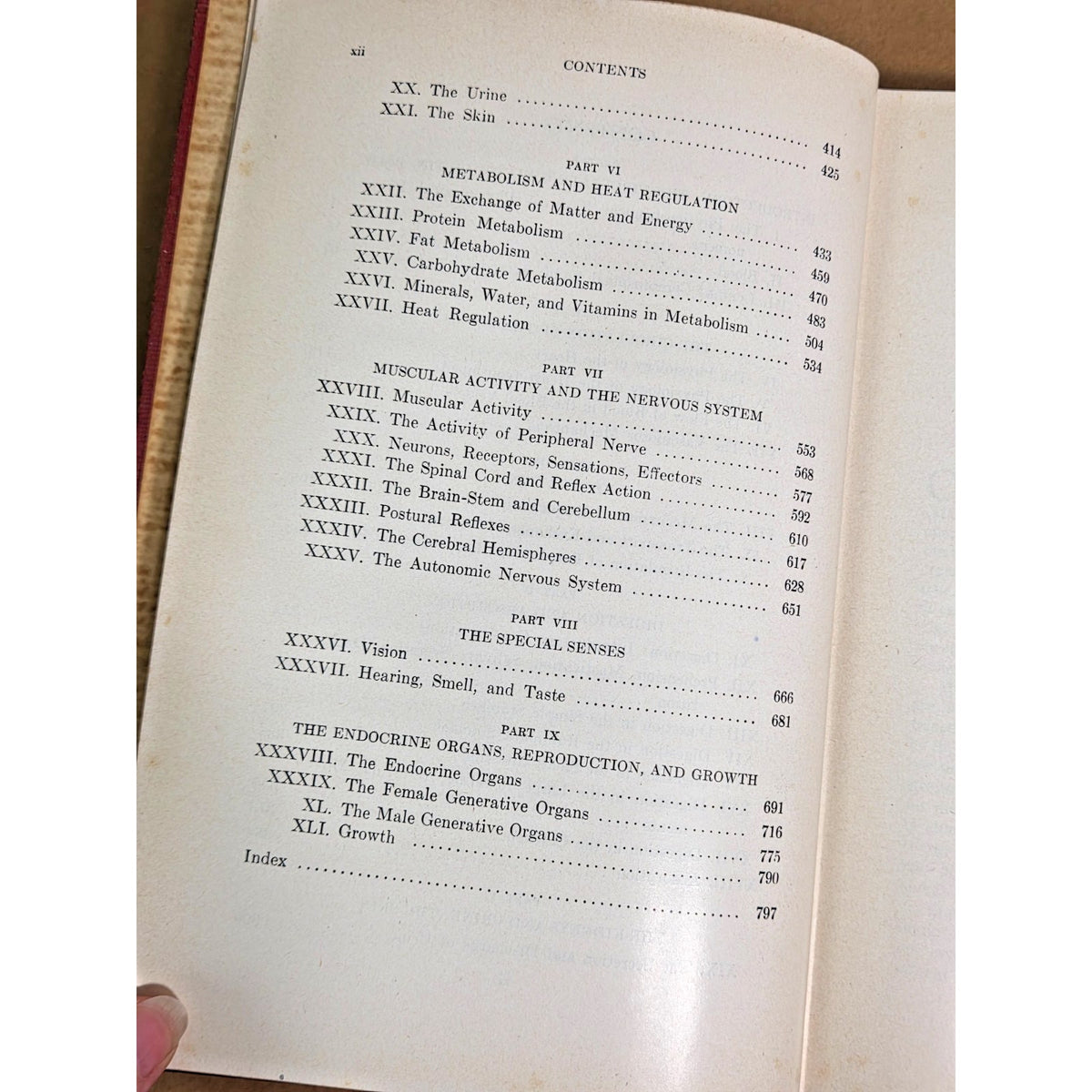 xii CONTENTS

XX. The Urine 414
XXI. The Skin 425

PART VI
METABOLISM AND HEAT REGULATION
XXII. The Exchange of Matter and Energy 433
XXIII. Protein Metabolism 459
XXIV. Fat Metabolism 470
XXV. Carbohydrate Metabolism 483
XXVI. Minerals, Water, and Vitamins in Metabolism 504
XXVII. Heat Regulation 534

PART VII
MUSCULAR ACTIVITY AND THE NERVOUS SYSTEM
XXVIII. Muscular Activity 553
XXIX. The Activity of Peripheral Nerve 568
XXX. Neurons, Receptors, Sensations, Effectors 577
XXXI. The Spinal Cord and Reflex Action 592
XXXII. The Brain-Stem and Cerebellum 610
XXXIII. Postural Reflexes 617
XXXIV. The Cerebral Hemispheres 628
XXXV. The Autonomic Nervous System 651

PART VIII
THE SPECIAL SENSES
XXXVI. Vision 666
XXXVII. Hearing, Smell, and Taste 681

PART IX
THE ENDOCRINE ORGANS, REPRODUCTION, AND GROWTH
XXXVIII. The Endocrine Organs 691
XXXIX. The Female Generative Organs 716
XL. The Male Generative Organs 775
XLI. Growth 790
Index 797